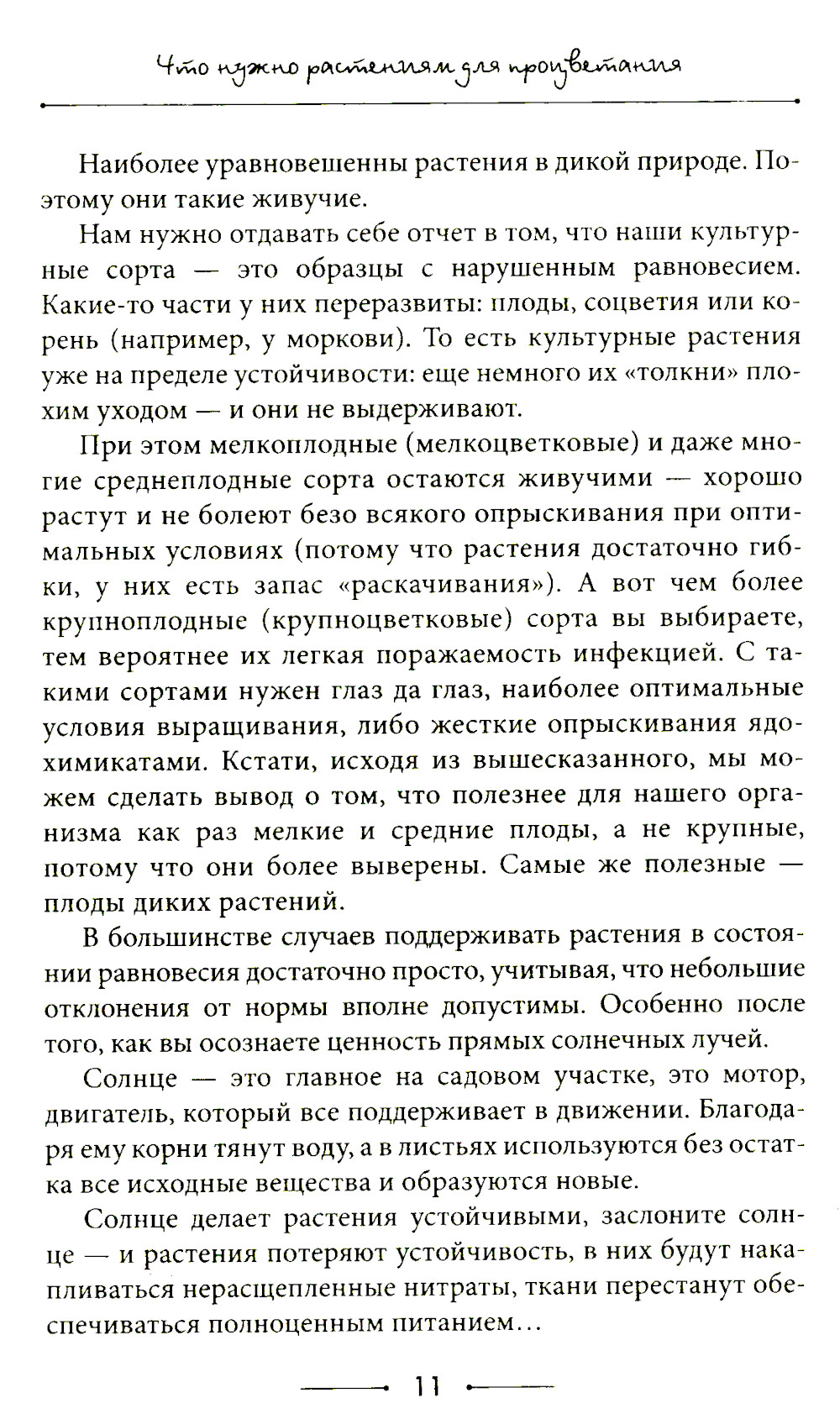 Что нужно растениям для процветания

Наиболее уравновешенны растения в дикой природе. Поэтому они такие живучие.

Нам нужно отдавать себе отчет в том, что наши культурные сорта — это образцы с нарушенным равновесием. Какие-то части у них переразвиты: плоды, соцветия или корень (например, у моркови). То есть культурные растения уже на пределе устойчивости: еще немного их «толкни» плохим уходом — и они не выдерживают.

При этом мелкоплодные (мелкоцветковые) и даже многие среднеплодные сорта остаются живучими — хорошо растут и не болеют безо всякого опрыскивания при оптимальных условиях (потому что растения достаточно гибки, у них есть запас «раскачивания»). А вот чем более крупноплодные (крупноцветковые) сорта вы выбираете, тем вероятнее их легкая поражаемость инфекцией. С такими сортами нужен глаз да глаз, наиболее оптимальные условия выращивания, либо жесткие опрыскивания ядохимикатами. Кстати, исходя из вышесказанного, мы можем сделать вывод о том, что полезнее для нашего организма как раз мелкие и средние плоды, а не крупные, потому что они более выверены. Самые же полезные — плоды диких растений.

В большинстве случаев поддерживать растения в состоянии равновесия достаточно просто, учитывая, что небольшие отклонения от нормы вполне допустимы. Особенно после того, как вы осознаете ценность прямых солнечных лучей.

Солнце — это главное на садовом участке, это мотор, двигатель, который все поддерживает в движении. Благодаря ему корни тянут воду, а в листьях используются без остатка все исходные вещества и образуются новые.

Солнце делает растения устойчивыми, заслоните солнце — и растения потеряют устойчивость, в них будут накапливаться нерасщепленные нитраты, ткани перестанут обеспечиваться полноценным питанием...

11